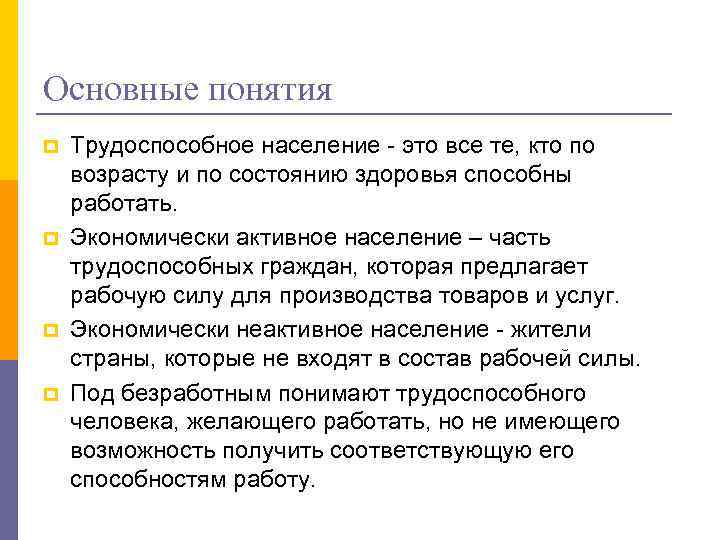 Основные понятия

Трудоспособное население - это все те, кто по возрасту и по состоянию здоровья способны работать.

Экономически активное население – часть трудоспособных граждан, которая предлагает рабочую силу для производства товаров и услуг.

Экономически неактивное население - жители страны, которые не входят в состав рабочей силы.

Под безработным понимают трудоспособного человека, желающего работать, но не имеющего возможность получить соответствующую его способностям работу.